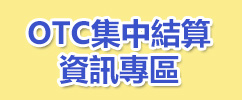 OTC集中結算
資訊專區